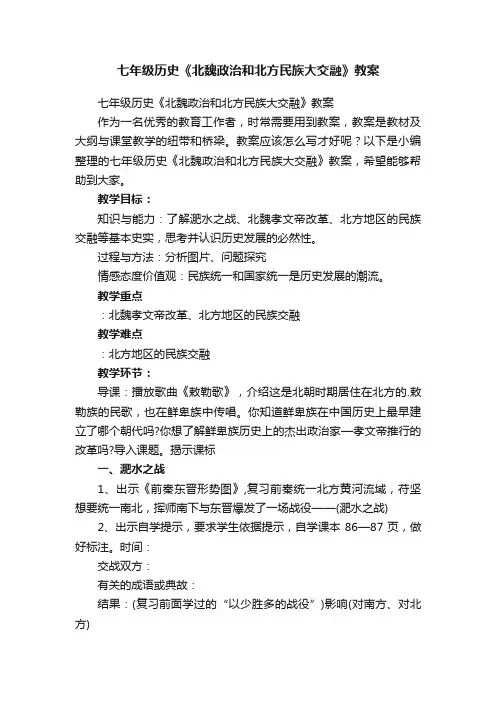 七年级历史《北魏政治和北方民族大交融》教案

七年级历史《北魏政治和北方民族大交融》教案

作为一名优秀的教育工作者，时常需要用到教案，教案是教材及大纲与课堂教学的纽带和桥梁。教案应该怎么写才好呢？以下是小编整理的七年级历史《北魏政治和北方民族大交融》教案，希望能够帮助到大家。

教学目标：

知识与能力：了解淝水之战、北魏孝文帝改革、北方地区的民族交融等基本史实，思考并认识历史发展的必然性。

过程与方法：分析图片、问题探究

情感态度价值观：民族统一和国家统一是历史发展的潮流。

教学重点

：北魏孝文帝改革、北方地区的民族交融

教学难点

：北方地区的民族交融

教学环节：

导课：播放歌曲《敕勒歌》，介绍这是北朝时期居住在北方的.敕勒族的民歌，也在鲜卑族中传唱。你知道鲜卑族在中国历史上最早建立了哪个朝代吗?你想了解鲜卑族历史上的杰出政治家—孝文帝推行的改革吗?导入课题。揭示课标

一、淝水之战

1、出示《前秦东晋形势图》,复习前秦统一北方黄河流域，苻坚想要统一南北，挥师南下与东晋爆发了一场战役——(淝水之战)

2、出示自学提示，要求学生依据提示，自学课本 86—87 页，做好标注。时间：

交战双方：

有关的成语或典故：

结果：(复习前面学过的“以少胜多的战役”)影响(对南方、对北方)